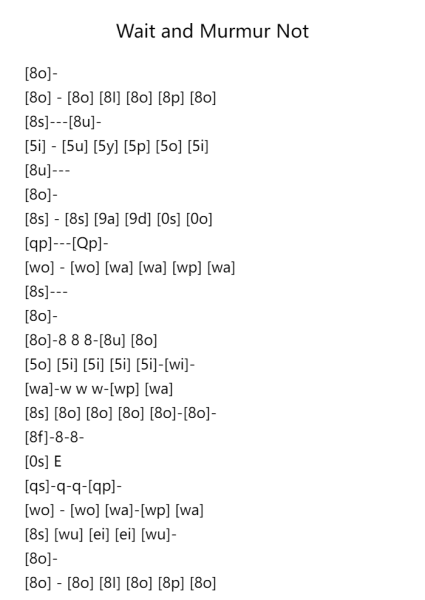 Wait and Murmur Not

[8o]-
[8o] - [8o] [8l] [8o] [8p] [8o]
[8s]---[8u]-
[5i] - [5u] [5y] [5p] [5o] [5i]
[8u]---
[8o]-
[8s] - [8s] [9a] [9d] [0s] [0o]
[qp]---[Qp]-
[wo] - [wo] [wa] [wa] [wp] [wa]
[8s]---
[8o]-
[8o]-8 8 8-[8u] [8o]
[5o] [5i] [5i] [5i] [5i]-[wi]-
[wa]-w w w-[wp] [wa]
[8s] [8o] [8o] [8o] [8o]-[8o]-
[8f]-8-8-
[0s] E
[qs]-q-q-[qp]-
[wo] - [wo] [wa]-[wp] [wa]
[8s] [wu] [ei] [ei] [wu]-
[8o]-
[8o] - [8o] [8l] [8o] [8p] [8o]